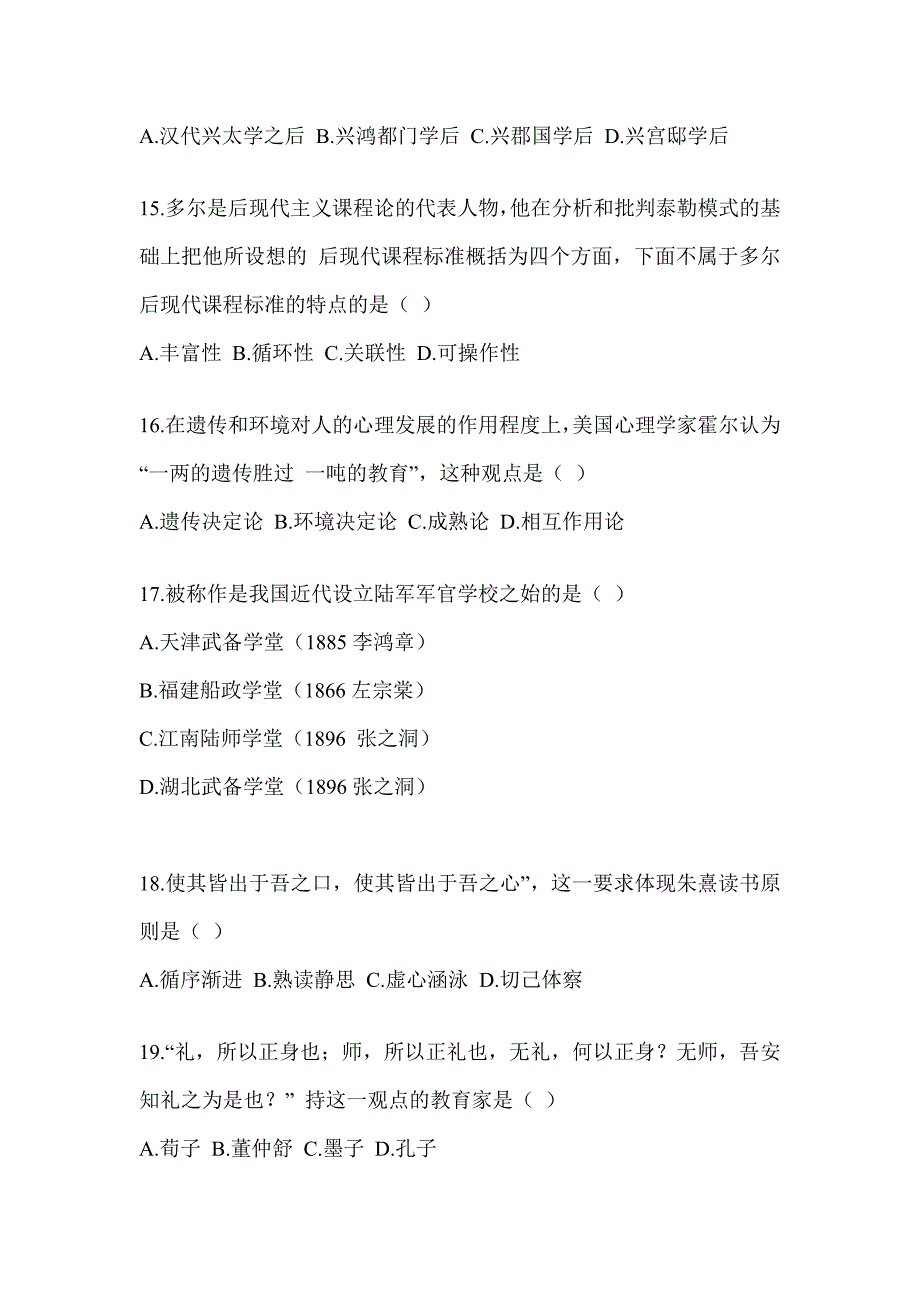 A.汉代兴太学之后 B.兴鸿都门学后 C.兴郡国学后 D.兴宫邸学后

15.多尔是后现代主义课程论的代表人物，他在分析和批判泰勒模式的基础上把他所设想的 后现代课程标准概括为四个方面，下面不属于多尔后现代课程标准的特点的是（ ）

A.丰富性 B.循环性 C.关联性 D.可操作性

16.在遗传和环境对人的心理发展的作用程度上，美国心理学家霍尔认为“一两的遗传胜过 一吨的教育”，这种观点是（ ）

A.遗传决定论 B.环境决定论 C.成熟论 D.相互作用论

17.被称作是我国近代设立陆军军官学校之始的是（ ）

A.天津武备学堂（1885 李鸿章）

B.福建船政学堂（1866 左宗棠）

C.江南陆师学堂（1896 张之洞）

D.湖北武备学堂（1896 张之洞）

18.使其皆出于吾之口，使其皆出于吾之心”，这一要求体现朱熹读书原则是（ ）

A.循序渐进 B.熟读静思 C.虚心涵泳 D.切己体察

19.“礼，所以正身也；师，所以正礼也，无礼，何以正身？无师，吾安知礼之为是也？” 持这一观点的教育家是（ ）

A.荀子 B.董仲舒 C.墨子 D.孔子